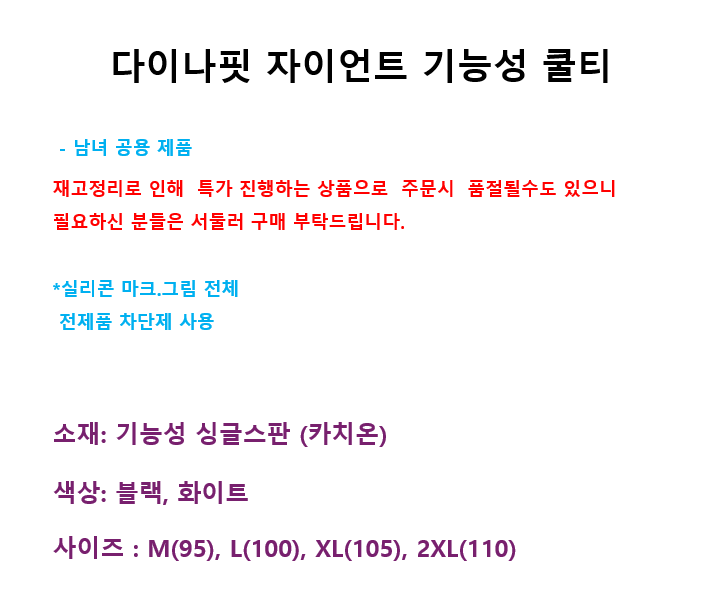 다이나핏 자이언트 기능성 쿨티

- 남녀 공용 제품

재고정리로 인해 특가 진행하는 상품으로 주문시 품절될수도 있으니 필요하신 분들은 서둘러 구매 부탁드립니다.

*실리콘 마크.그림 전체
전제품 차단제 사용

소재: 기능성 싱글스판 (카치온)

색상: 블랙, 화이트

사이즈 : M(95), L(100), XL(105), 2XL(110)